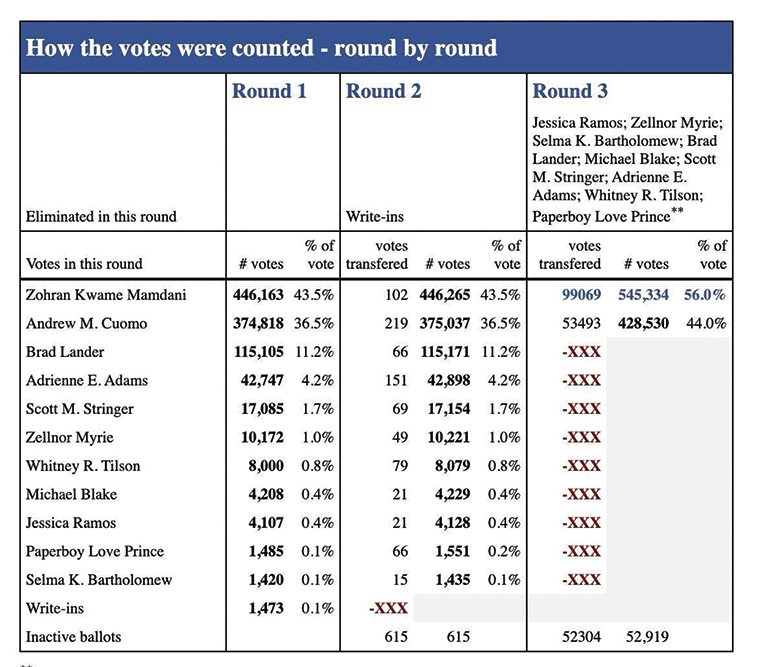 How the votes were counted - round by round

| | Round 1 | | Round 2 | | | Round 3 | | |
|---|---|---|---|---|---|---|---|---|
| Eliminated in this round | | | Write-ins | | | Jessica Ramos; Zellnor Myrie; Selma K. Bartholomew; Brad Lander; Michael Blake; Scott M. Stringer; Adrienne E. Adams; Whitney R. Tilson; Paperboy Love Prince** | | |
| Votes in this round | # votes | % of vote | votes transfered | # votes | % of vote | votes transfered | # votes | % of vote |
| Zohran Kwame Mamdani | 446,163 | 43.5% | 102 | 446,265 | 43.5% | 99069 | 545,334 | 56.0% |
| Andrew M. Cuomo | 374,818 | 36.5% | 219 | 375,037 | 36.5% | 53493 | 428,530 | 44.0% |
| Brad Lander | 115,105 | 11.2% | 66 | 115,171 | 11.2% | -XXX | | |
| Adrienne E. Adams | 42,747 | 4.2% | 151 | 42,898 | 4.2% | -XXX | | |
| Scott M. Stringer | 17,085 | 1.7% | 69 | 17,154 | 1.7% | -XXX | | |
| Zellnor Myrie | 10,172 | 1.0% | 49 | 10,221 | 1.0% | -XXX | | |
| Whitney R. Tilson | 8,000 | 0.8% | 79 | 8,079 | 0.8% | -XXX | | |
| Michael Blake | 4,208 | 0.4% | 21 | 4,229 | 0.4% | -XXX | | |
| Jessica Ramos | 4,107 | 0.4% | 21 | 4,128 | 0.4% | -XXX | | |
| Paperboy Love Prince | 1,485 | 0.1% | 66 | 1,551 | 0.2% | -XXX | | |
| Selma K. Bartholomew | 1,420 | 0.1% | 15 | 1,435 | 0.1% | -XXX | | |
| Write-ins | 1,473 | 0.1% | -XXX | | | | | |
| Inactive ballots | | | 615 | 615 | | 52304 | 52,919 | |

**